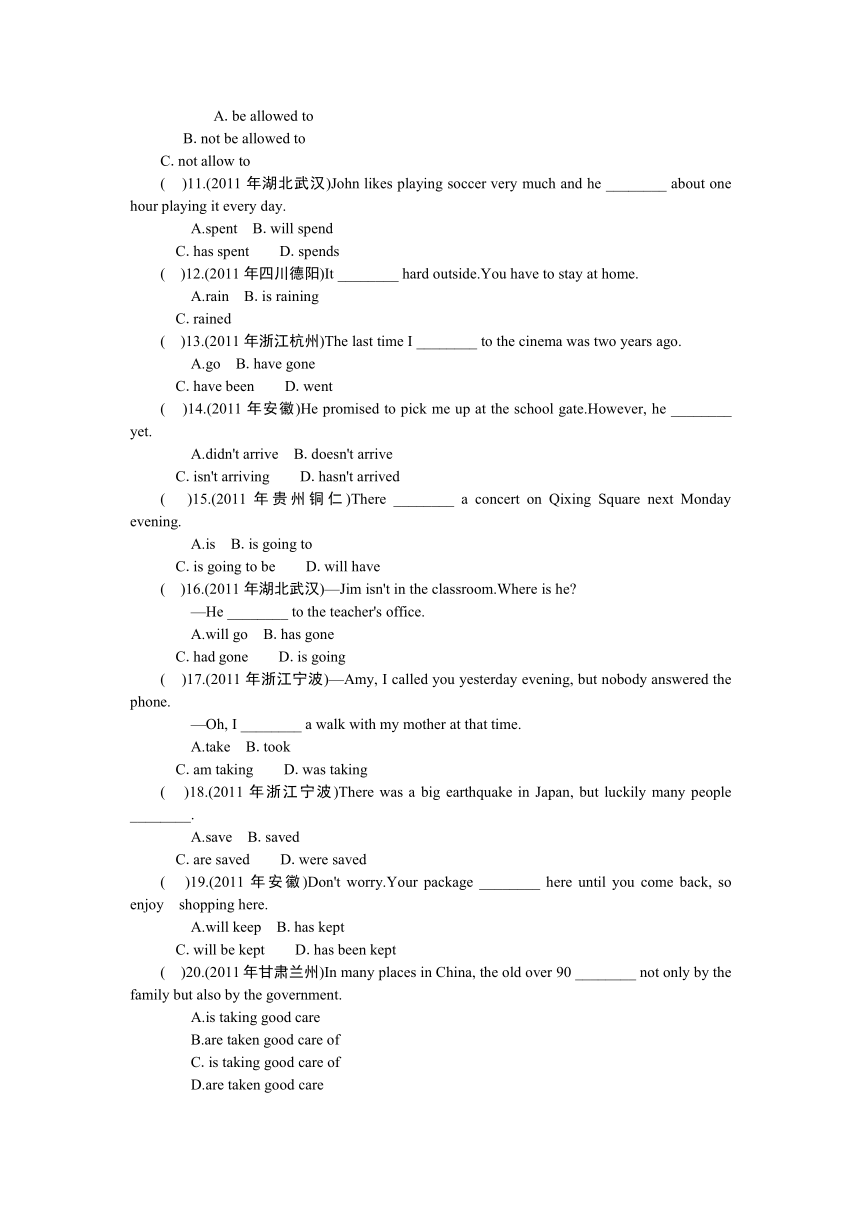 A. be allowed to
B. not be allowed to
C. not allow to
(　)11.(2011 年湖北武汉)John likes playing soccer very much and he ________ about one hour playing it every day.
A.spent　B. will spend
C. has spent　D. spends
(　)12.(2011 年四川德阳)It ________ hard outside.You have to stay at home.
A.rain　B. is raining
C. rained
(　)13.(2011 年浙江杭州)The last time I ________ to the cinema was two years ago.
A.go　B. have gone
C. have been　D. went
(　)14.(2011 年安徽)He promised to pick me up at the school gate.However, he ________ yet.
A.didn't arrive　B. doesn't arrive
C. isn't arriving　D. hasn't arrived
(　)15.(2011 年贵州铜仁)There ________ a concert on Qixing Square next Monday evening.
A.is　B. is going to
C. is going to be　D. will have
(　)16.(2011 年湖北武汉)—Jim isn't in the classroom.Where is he?
—He ________ to the teacher's office.
A.will go　B. has gone
C. had gone　D. is going
(　)17.(2011 年浙江宁波)—Amy, I called you yesterday evening, but nobody answered the phone.
—Oh, I ________ a walk with my mother at that time.
A.take　B. took
C. am taking　D. was taking
(　)18.(2011 年浙江宁波)There was a big earthquake in Japan, but luckily many people ________.
A.save　B. saved
C. are saved　D. were saved
(　)19.(2011 年安徽)Don't worry.Your package ________ here until you come back, so enjoy shopping here.
A.will keep　B. has kept
C. will be kept　D. has been kept
(　)20.(2011 年甘肃兰州)In many places in China, the old over 90 ________ not only by the family but also by the government.
A.is taking good care
B.are taken good care of
C. is taking good care of
D.are taken good care